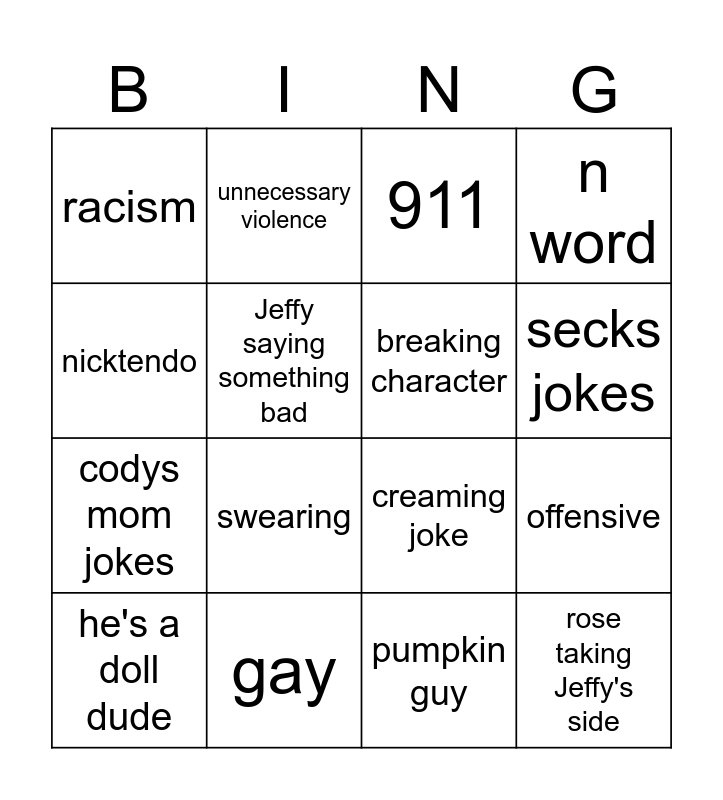 | B | I | N | G |
|---|---|---|---|
| racism | unnecessary violence | 911 | n word |
| nicktendo | Jeffy saying something bad | breaking character | secks jokes |
| codys mom jokes | swearing | creaming joke | offensive |
| he's a doll dude | gay | pumpkin guy | rose taking Jeffy's side |